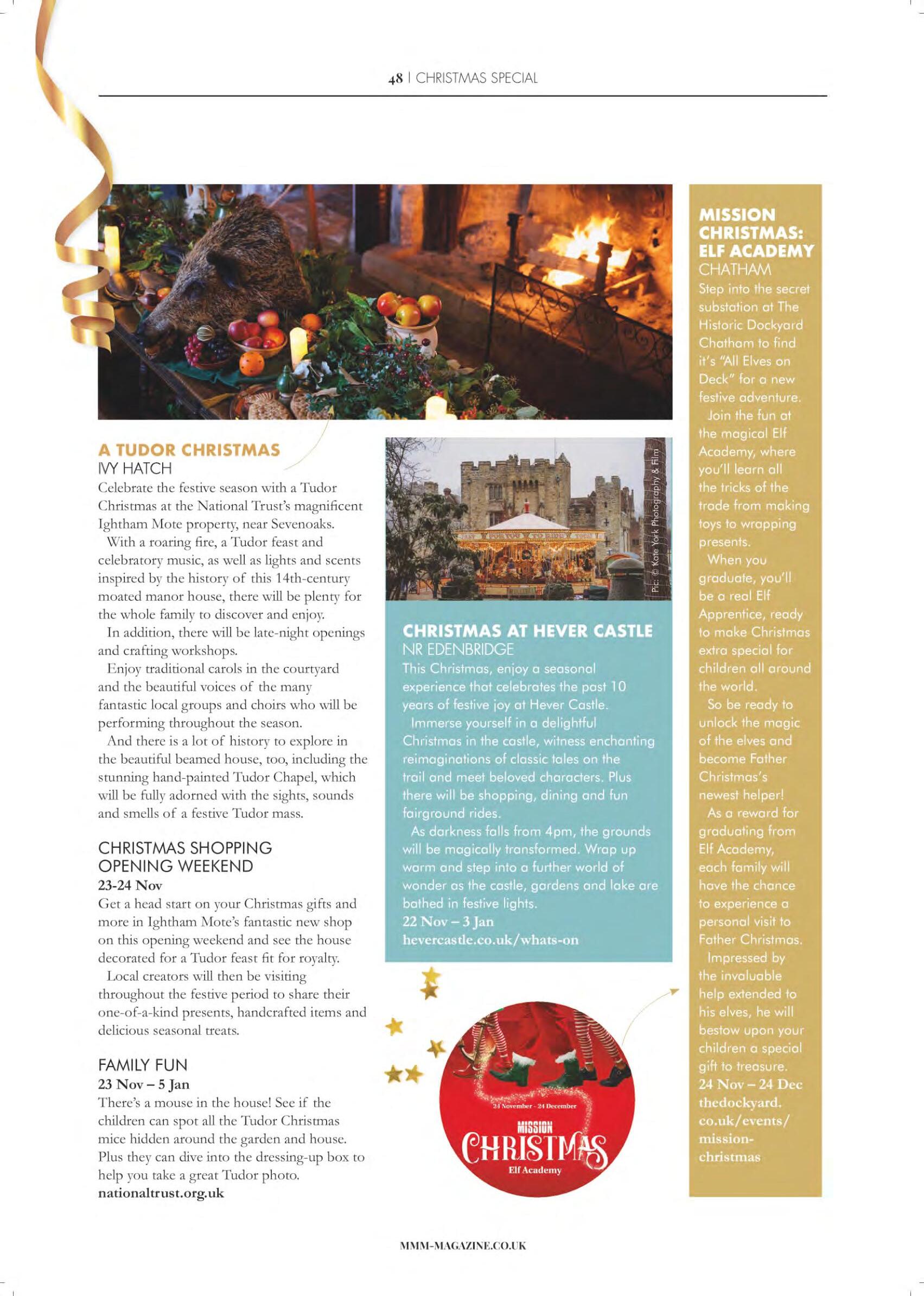 48 | CHRISTMAS SPECIAL

A TUDOR CHRISTMAS
IVY HATCH
Celebrate the festive season with a Tudor Christmas at the National Trust's magnificent Ightham Mote property, near Sevenoaks.

With a roaring fire, a Tudor feast and celebratory music, as well as lights and scents inspired by the history of this 14th-century moated manor house, there will be plenty for the whole family to discover and enjoy.

In addition, there will be late-night openings and crafting workshops.

Enjoy traditional carols in the courtyard and the beautiful voices of the many fantastic local groups and choirs who will be performing throughout the season.

And there is a lot of history to explore in the beautiful beamed house, too, including the stunning hand-painted Tudor Chapel, which will be fully adorned with the sights, sounds and smells of a festive Tudor mass.

CHRISTMAS SHOPPING OPENING WEEKEND
23-24 Nov
Get a head start on your Christmas gifts and more in Ightham Mote's fantastic new shop on this opening weekend and see the house decorated for a Tudor feast fit for royalty.

Local creators will then be visiting throughout the festive period to share their one-of-a-kind presents, handcrafted items and delicious seasonal treats.

FAMILY FUN
23 Nov – 5 Jan
There's a mouse in the house! See if the children can spot all the Tudor Christmas mice hidden around the garden and house. Plus they can dive into the dressing-up box to help you take a great Tudor photo.
nationaltrust.org.uk

Pic: © Kate York Photography & Film

CHRISTMAS AT HEVER CASTLE
NR EDENBRIDGE
This Christmas, enjoy a seasonal experience that celebrates the past 10 years of festive joy at Hever Castle.

Immerse yourself in a delightful Christmas in the castle, witness enchanting reimaginations of classic tales on the trail and meet beloved characters. Plus there will be shopping, dining and fun fairground rides.

As darkness falls from 4pm, the grounds will be magically transformed. Wrap up warm and step into a further world of wonder as the castle, gardens and lake are bathed in festive lights.
22 Nov – 3 Jan
hevercastle.co.uk/whats-on

24 November - 24 December
MISSION
CHRISTMAS
Elf Academy

MISSION CHRISTMAS: ELF ACADEMY
CHATHAM
Step into the secret substation at The Historic Dockyard Chatham to find it's "All Elves on Deck" for a new festive adventure.

Join the fun at the magical Elf Academy, where you'll learn all the tricks of the trade from making toys to wrapping presents.

When you graduate, you'll be a real Elf Apprentice, ready to make Christmas extra special for children all around the world.

So be ready to unlock the magic of the elves and become Father Christmas's newest helper!

As a reward for graduating from Elf Academy, each family will have the chance to experience a personal visit to Father Christmas.

Impressed by the invaluable help extended to his elves, he will bestow upon your children a special gift to treasure.
24 Nov – 24 Dec
thedockyard.co.uk/events/mission-christmas

MMM-MAGAZINE.CO.UK